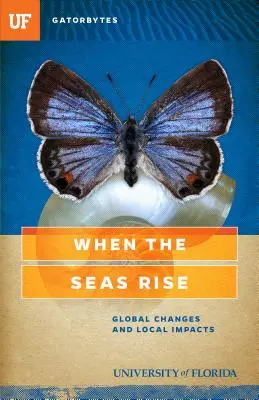 UF

GATORBYTES

WHEN THE SEAS RISE

GLOBAL CHANGES AND LOCAL IMPACTS

UNIVERSITY of FLORIDA